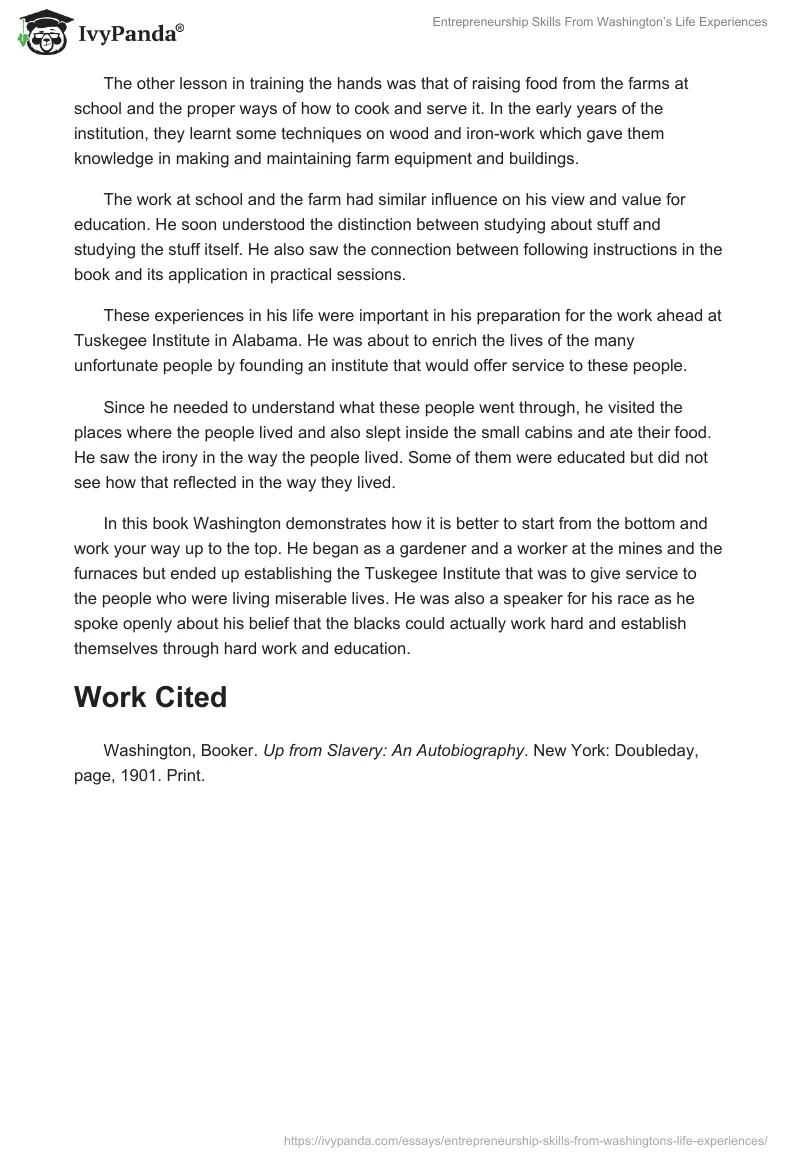 IvyPanda®

Entrepreneurship Skills From Washington's Life Experiences

The other lesson in training the hands was that of raising food from the farms at school and the proper ways of how to cook and serve it. In the early years of the institution, they learnt some techniques on wood and iron-work which gave them knowledge in making and maintaining farm equipment and buildings.

The work at school and the farm had similar influence on his view and value for education. He soon understood the distinction between studying about stuff and studying the stuff itself. He also saw the connection between following instructions in the book and its application in practical sessions.

These experiences in his life were important in his preparation for the work ahead at Tuskegee Institute in Alabama. He was about to enrich the lives of the many unfortunate people by founding an institute that would offer service to these people.

Since he needed to understand what these people went through, he visited the places where the people lived and also slept inside the small cabins and ate their food. He saw the irony in the way the people lived. Some of them were educated but did not see how that reflected in the way they lived.

In this book Washington demonstrates how it is better to start from the bottom and work your way up to the top. He began as a gardener and a worker at the mines and the furnaces but ended up establishing the Tuskegee Institute that was to give service to the people who were living miserable lives. He was also a speaker for his race as he spoke openly about his belief that the blacks could actually work hard and establish themselves through hard work and education.

Work Cited

Washington, Booker. Up from Slavery: An Autobiography. New York: Doubleday, page, 1901. Print.

https://ivypanda.com/essays/entrepreneurship-skills-from-washingtons-life-experiences/